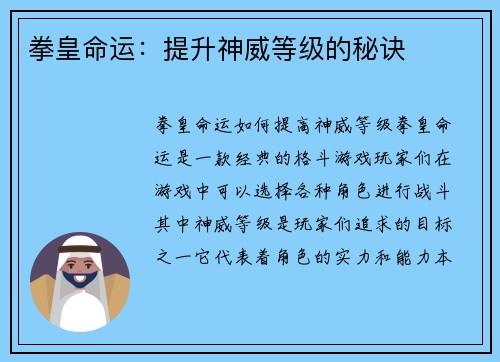 拳皇命运：提升神威等级的秘诀

拳皇命运如何提高神威等级拳皇命运是一款经典的格斗游戏玩家们在游戏中可以选择各种角色进行战斗其中神威等级是玩家们追求的目标之一它代表着角色的实力和能力本